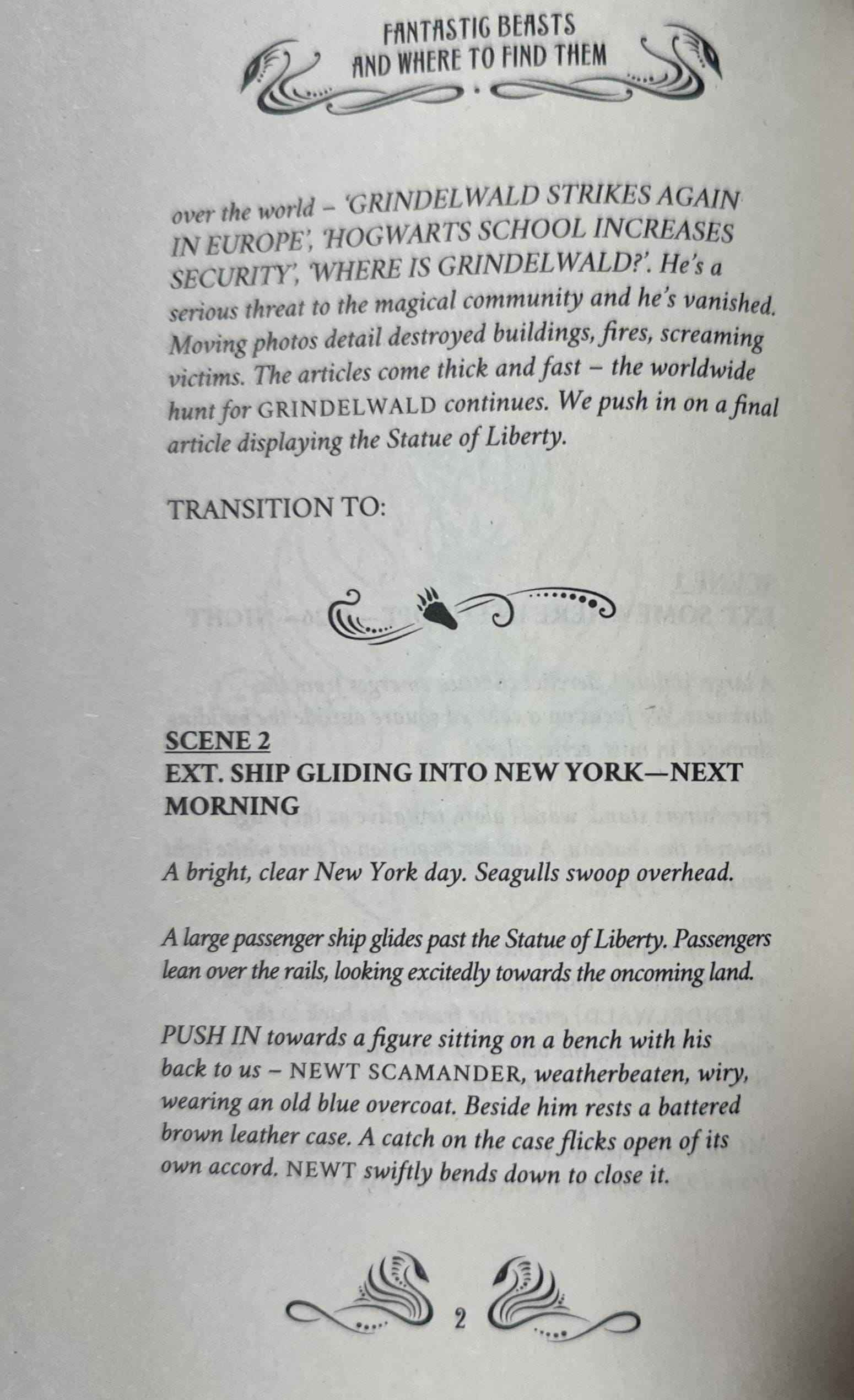 FANTASTIC BEASTS
AND WHERE TO FIND THEM

over the world – 'GRINDELWALD STRIKES AGAIN IN EUROPE', 'HOGWARTS SCHOOL INCREASES SECURITY', 'WHERE IS GRINDELWALD?'. He's a serious threat to the magical community and he's vanished. Moving photos detail destroyed buildings, fires, screaming victims. The articles come thick and fast – the worldwide hunt for GRINDELWALD continues. We push in on a final article displaying the Statue of Liberty.

TRANSITION TO:

SCENE 2
EXT. SHIP GLIDING INTO NEW YORK—NEXT MORNING

A bright, clear New York day. Seagulls swoop overhead.

A large passenger ship glides past the Statue of Liberty. Passengers lean over the rails, looking excitedly towards the oncoming land.

PUSH IN towards a figure sitting on a bench with his back to us – NEWT SCAMANDER, weatherbeaten, wiry, wearing an old blue overcoat. Beside him rests a battered brown leather case. A catch on the case flicks open of its own accord. NEWT swiftly bends down to close it.

2